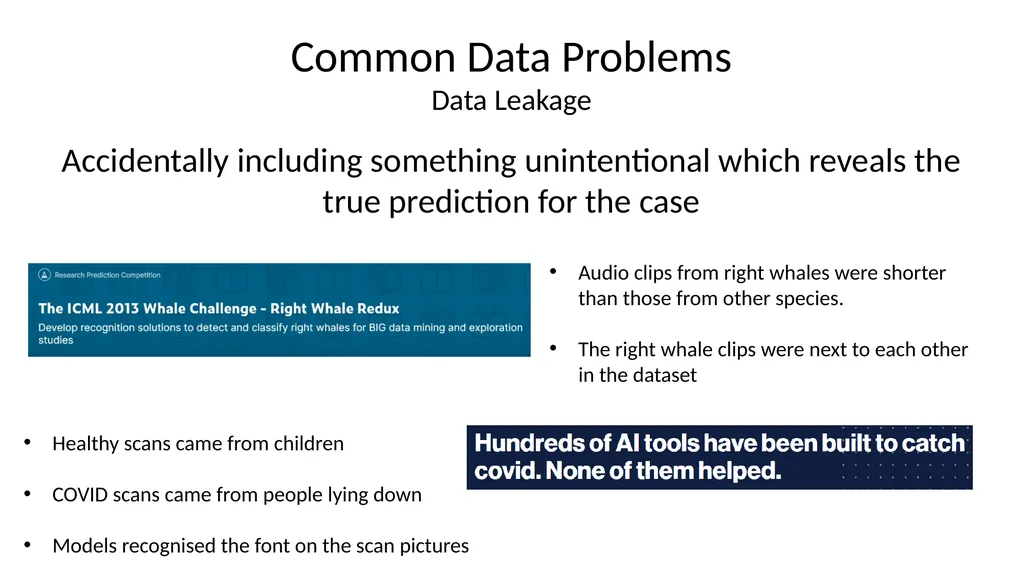 Common Data Problems
Data Leakage

Accidentally including something unintentional which reveals the true prediction for the case

Research Prediction Competition
The ICML 2013 Whale Challenge - Right Whale Redux
Develop recognition solutions to detect and classify right whales for BIG data mining and exploration studies

• Audio clips from right whales were shorter than those from other species.

• The right whale clips were next to each other in the dataset

• Healthy scans came from children

• COVID scans came from people lying down

• Models recognised the font on the scan pictures

Hundreds of AI tools have been built to catch covid. None of them helped.